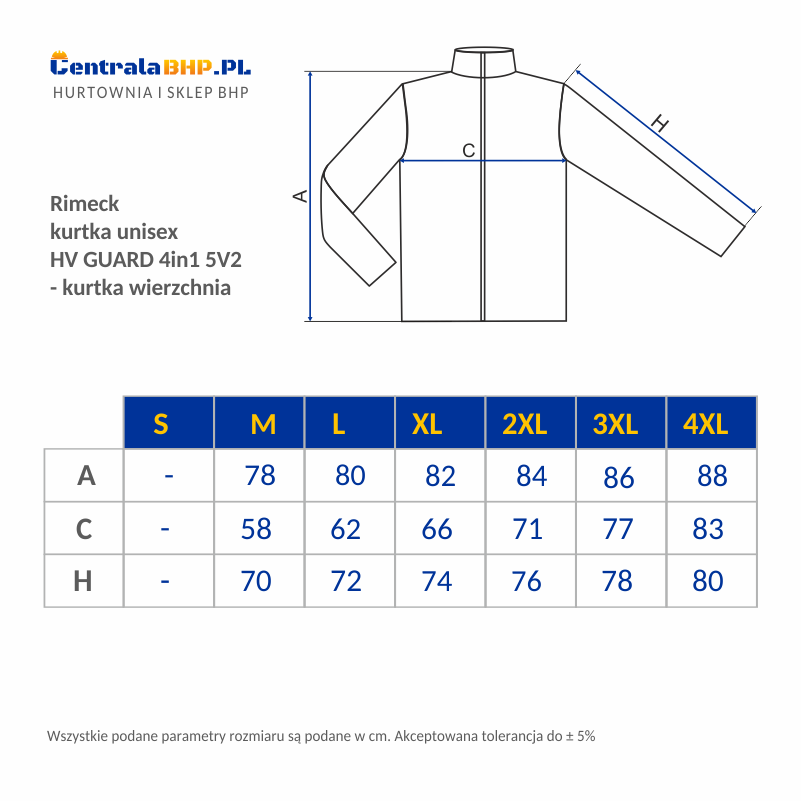 CentralaBHP.PL
HURTOWNIA I SKLEP BHP

Rimeck
kurtka unisex
HV GUARD 4in1 5V2
- kurtka wierzchnia

A
C
H

| | S | M | L | XL | 2XL | 3XL | 4XL |
|---|---|---|---|---|---|---|---|
| A | - | 78 | 80 | 82 | 84 | 86 | 88 |
| C | - | 58 | 62 | 66 | 71 | 77 | 83 |
| H | - | 70 | 72 | 74 | 76 | 78 | 80 |

Wszystkie podane parametry rozmiaru są podane w cm. Akceptowana tolerancja do ± 5%